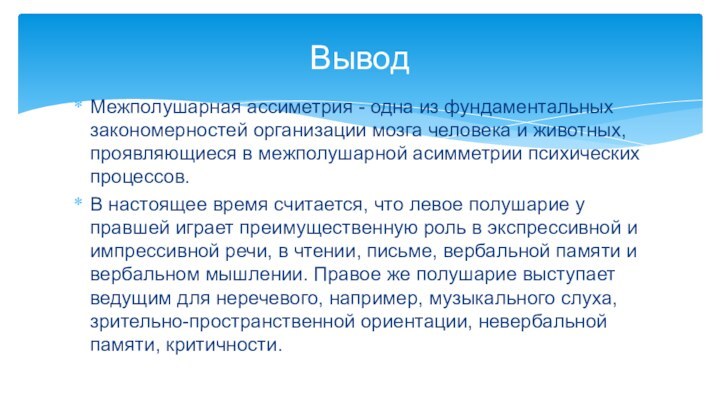 Вывод

Межполушарная ассиметрия - одна из фундаментальных закономерностей организации мозга человека и животных, проявляющиеся в межполушарной асимметрии психических процессов.

В настоящее время считается, что левое полушарие у правшей играет преимущественную роль в экспрессивной и импрессивной речи, в чтении, письме, вербальной памяти и вербальном мышлении. Правое же полушарие выступает ведущим для неречевого, например, музыкального слуха, зрительно-пространственной ориентации, невербальной памяти, критичности.